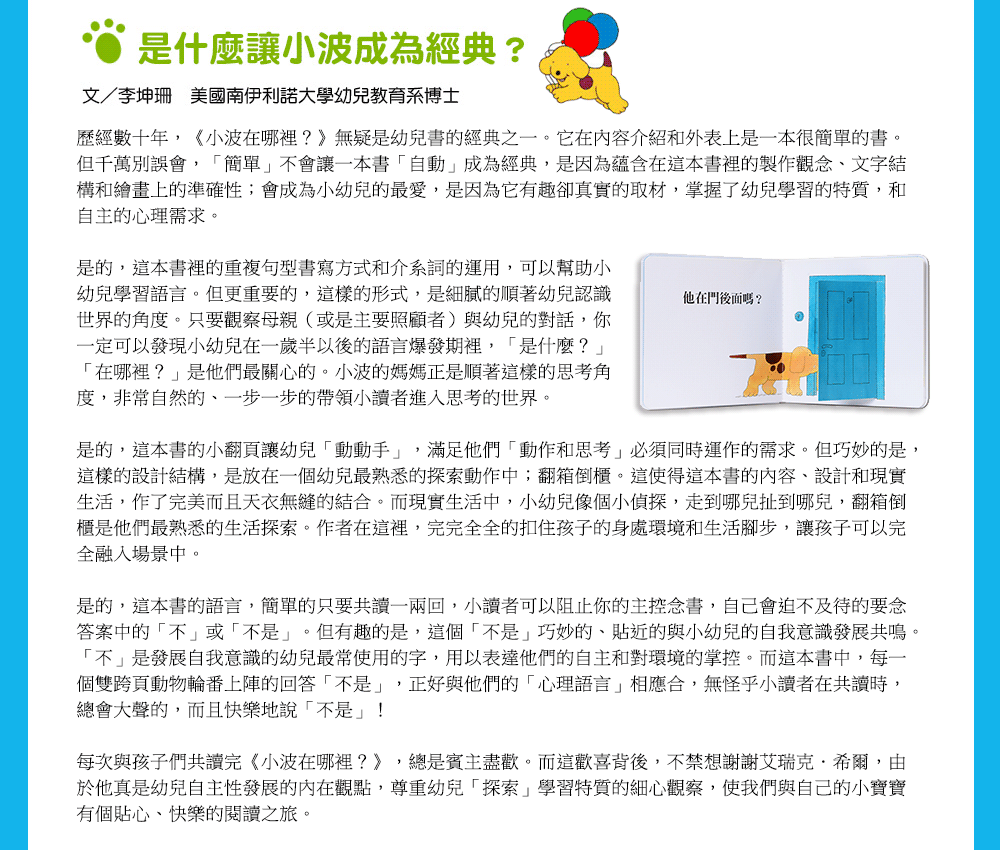 是什麼讓小波成為經典？

文／李坤珊　美國南伊利諾大學幼兒教育系博士

歷經數十年，《小波在哪裡？》無疑是幼兒書的經典之一。它在內容介紹和外表上是一本很簡單的書。但千萬別誤會，「簡單」不會讓一本書「自動」成為經典，是因為蘊含在這本書裡的製作觀念、文字結構和繪畫上的準確性；會成為小幼兒的最愛，是因為它有趣卻真實的取材，掌握了幼兒學習的特質，和自主的心理需求。

是的，這本書裡的重複句型書寫方式和介系詞的運用，可以幫助小幼兒學習語言。但更重要的，這樣的形式，是細膩的順著幼兒認識世界的角度。只要觀察母親（或是主要照顧者）與幼兒的對話，你一定可以發現小幼兒在一歲半以後的語言爆發期裡，「是什麼？」「在哪裡？」是他們最關心的。小波的媽媽正是順著這樣的思考角度，非常自然的、一步一步的帶領小讀者進入思考的世界。

他在門後面嗎？

是的，這本書的小翻頁讓幼兒「動動手」，滿足他們「動作和思考」必須同時運作的需求。但巧妙的是，這樣的設計結構，是放在一個幼兒最熟悉的探索動作中；翻箱倒櫃。這使得這本書的內容、設計和現實生活，作了完美而且天衣無縫的結合。而現實生活中，小幼兒像個小偵探，走到哪兒扯到哪兒，翻箱倒櫃是他們最熟悉的生活探索。作者在這裡，完完全全的扣住孩子的身處環境和生活腳步，讓孩子可以完全融入場景中。

是的，這本書的語言，簡單的只要共讀一兩回，小讀者可以阻止你的主控念書，自己會迫不及待的要念答案中的「不」或「不是」。但有趣的是，這個「不是」巧妙的、貼近的與小幼兒的自我意識發展共鳴。「不」是發展自我意識的幼兒最常使用的字，用以表達他們的自主和對環境的掌控。而這本書中，每一個雙跨頁動物輪番上陣的回答「不是」，正好與他們的「心理語言」相應合，無怪乎小讀者在共讀時，總會大聲的，而且快樂地說「不是」！

每次與孩子們共讀完《小波在哪裡？》，總是賓主盡歡。而這歡喜背後，不禁想謝謝艾瑞克．希爾，由於他真是幼兒自主性發展的內在觀點，尊重幼兒「探索」學習特質的細心觀察，使我們與自己的小寶寶有個貼心、快樂的閱讀之旅。